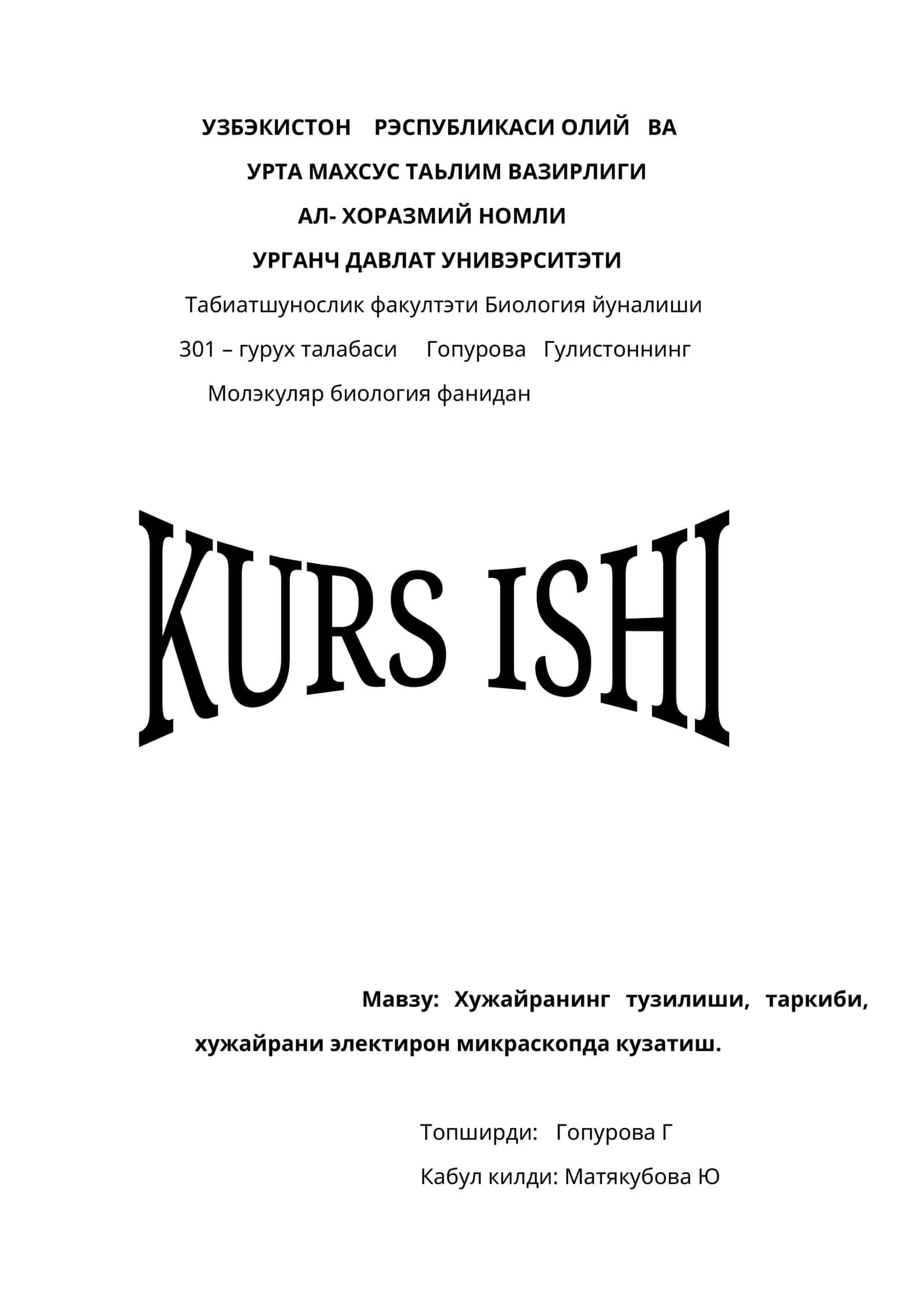 УЗБЭКИСТОН РЭСПУБЛИКАСИ ОЛИЙ ВА

УРТА МАХСУС ТАЬЛИМ ВАЗИРЛИГИ

АЛ- ХОРАЗМИЙ НОМЛИ

УРГАНЧ ДАВЛАТ УНИВЭРСИТЭТИ

Табиатшунослик факултэти Биология йуналиши

301 – гурух талабаси Гопурова Гулистоннинг

Молэкуляр биология фанидан

KURS ISHI

Мавзу: Хужайранинг тузилиши, таркиби, хужайрани электирон микраскопда кузатиш.

Топширди: Гопурова Г

Кабул килди: Матякубова Ю